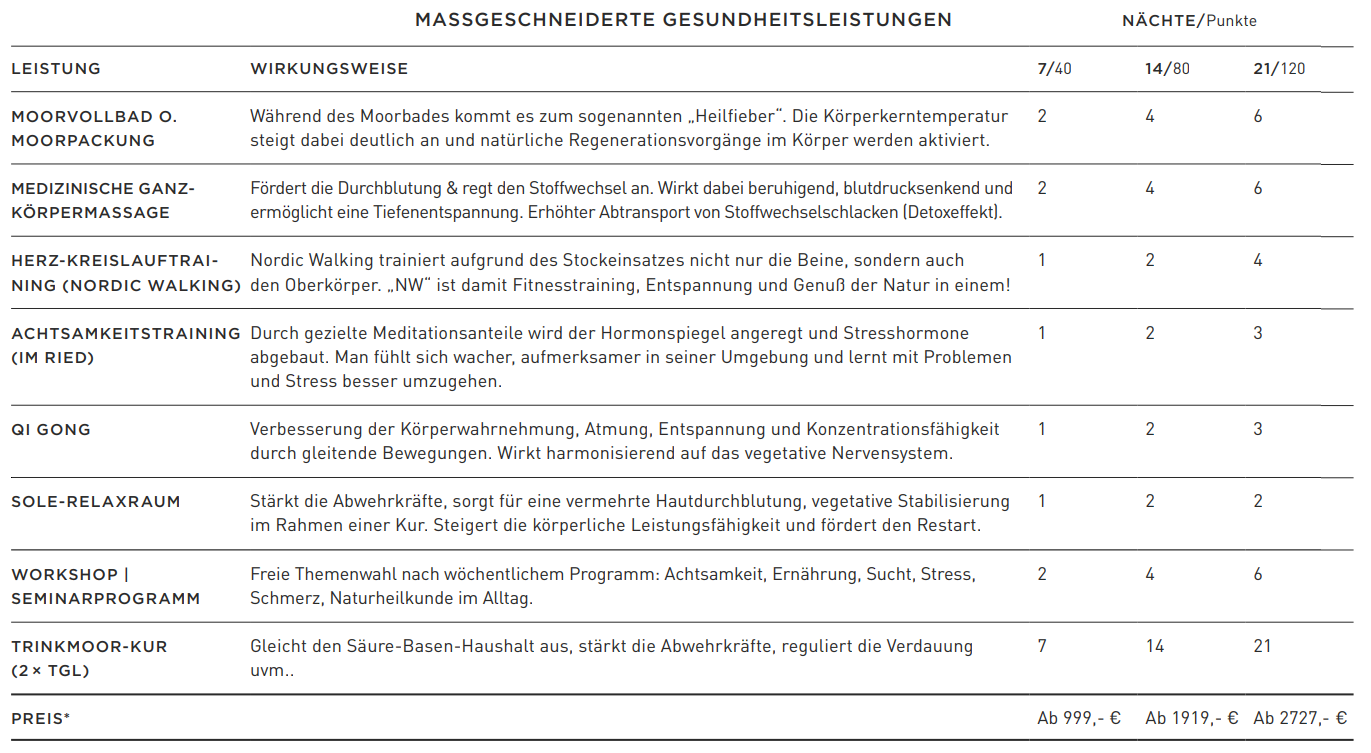 MASSGESCHNEIDERTE GESUNDHEITSLEISTUNGEN

NÄCHTE/Punkte

| LEISTUNG | WIRKUNGSWEISE | 7/40 | 14/80 | 21/120 |
|---|---|---|---|---|
| MOORVOLLBAD O. MOORPACKUNG | Während des Moorbades kommt es zum sogenannten „Heilfieber“. Die Körperkerntemperatur steigt dabei deutlich an und natürliche Regenerationsvorgänge im Körper werden aktiviert. | 2 | 4 | 6 |
| MEDIZINISCHE GANZKÖRPERMASSAGE | Fördert die Durchblutung & regt den Stoffwechsel an. Wirkt dabei beruhigend, blutdrucksenkend und ermöglicht eine Tiefenentspannung. Erhöhter Abtransport von Stoffwechselschlacken (Detoxeffekt). | 2 | 4 | 6 |
| HERZ-KREISLAUFTRAINING (NORDIC WALKING) | Nordic Walking trainiert aufgrund des Stockeinsatzes nicht nur die Beine, sondern auch den Oberkörper. „NW“ ist damit Fitnesstraining, Entspannung und Genuß der Natur in einem! | 1 | 2 | 4 |
| ACHTSAMKEITSTRAINING (IM RIED) | Durch gezielte Meditationsanteile wird der Hormonspiegel angeregt und Stresshormone abgebaut. Man fühlt sich wacher, aufmerksamer in seiner Umgebung und lernt mit Problemen und Stress besser umzugehen. | 1 | 2 | 3 |
| QI GONG | Verbesserung der Körperwahrnehmung, Atmung, Entspannung und Konzentrationsfähigkeit durch gleitende Bewegungen. Wirkt harmonisierend auf das vegetative Nervensystem. | 1 | 2 | 3 |
| SOLE-RELAXRAUM | Stärkt die Abwehrkräfte, sorgt für eine vermehrte Hautdurchblutung, vegetative Stabilisierung im Rahmen einer Kur. Steigert die körperliche Leistungsfähigkeit und fördert den Restart. | 1 | 2 | 2 |
| WORKSHOP \| SEMINARPROGRAMM | Freie Themenwahl nach wöchentlichem Programm: Achtsamkeit, Ernährung, Sucht, Stress, Schmerz, Naturheilkunde im Alltag. | 2 | 4 | 6 |
| TRINKMOOR-KUR (2 × TGL) | Gleicht den Säure-Basen-Haushalt aus, stärkt die Abwehrkräfte, reguliert die Verdauung uvm.. | 7 | 14 | 21 |
| PREIS* | | Ab 999,- € | Ab 1919,- € | Ab 2727,- € |